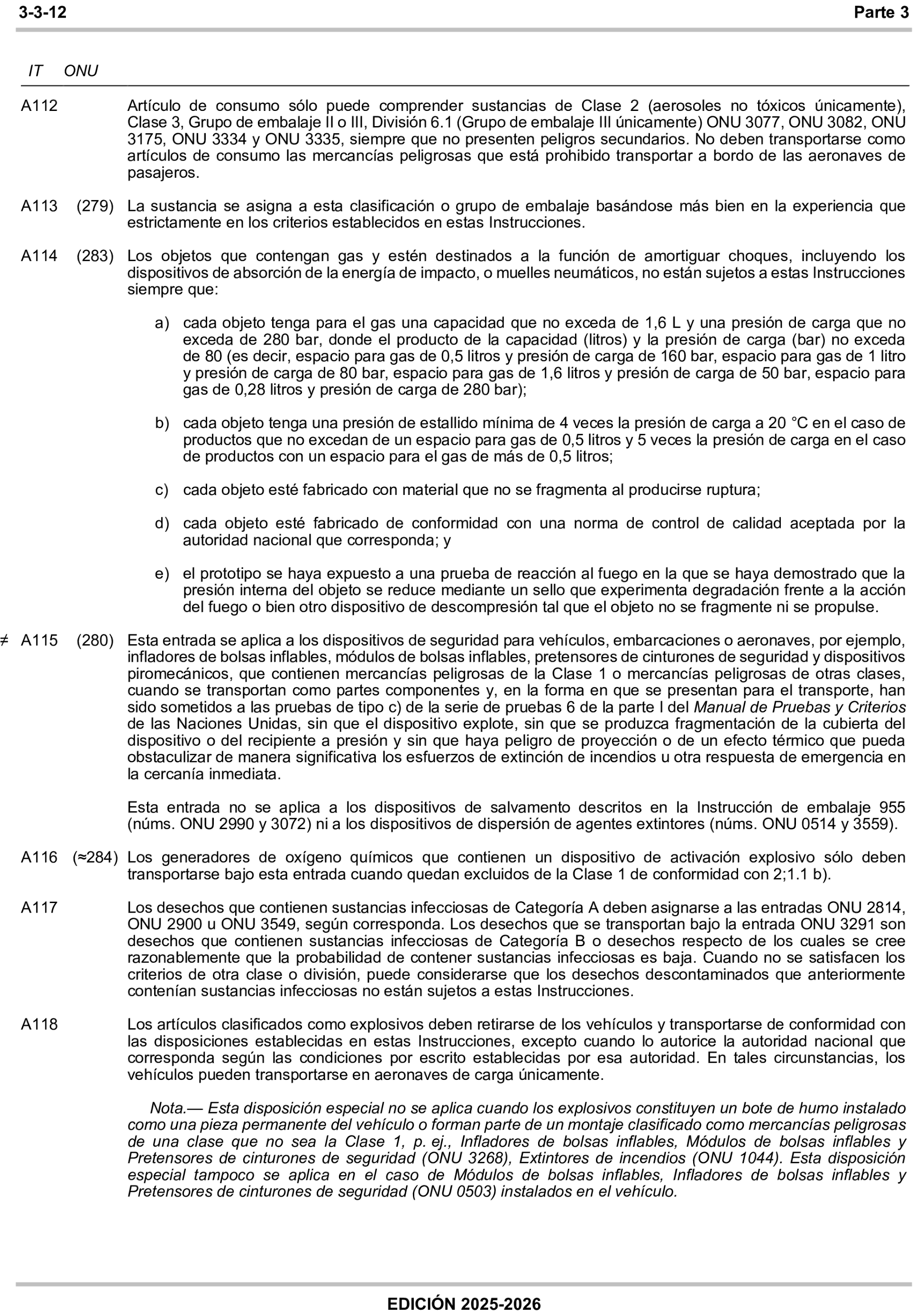 3-3-12 Parte 3

IT ONU

A112 Artículo de consumo sólo puede comprender sustancias de Clase 2 (aerosoles no tóxicos únicamente), Clase 3, Grupo de embalaje II o III, División 6.1 (Grupo de embalaje III únicamente) ONU 3077, ONU 3082, ONU 3175, ONU 3334 y ONU 3335, siempre que no presenten peligros secundarios. No deben transportarse como artículos de consumo las mercancías peligrosas que está prohibido transportar a bordo de las aeronaves de pasajeros.

A113 (279) La sustancia se asigna a esta clasificación o grupo de embalaje basándose más bien en la experiencia que estrictamente en los criterios establecidos en estas Instrucciones.

A114 (283) Los objetos que contengan gas y estén destinados a la función de amortiguar choques, incluyendo los dispositivos de absorción de la energía de impacto, o muelles neumáticos, no están sujetos a estas Instrucciones siempre que:

a) cada objeto tenga para el gas una capacidad que no exceda de 1,6 L y una presión de carga que no exceda de 280 bar, donde el producto de la capacidad (litros) y la presión de carga (bar) no exceda de 80 (es decir, espacio para gas de 0,5 litros y presión de carga de 160 bar, espacio para gas de 1 litro y presión de carga de 80 bar, espacio para gas de 1,6 litros y presión de carga de 50 bar, espacio para gas de 0,28 litros y presión de carga de 280 bar);

b) cada objeto tenga una presión de estallido mínima de 4 veces la presión de carga a 20 °C en el caso de productos que no excedan de un espacio para gas de 0,5 litros y 5 veces la presión de carga en el caso de productos con un espacio para el gas de más de 0,5 litros;

c) cada objeto esté fabricado con material que no se fragmenta al producirse ruptura;

d) cada objeto esté fabricado de conformidad con una norma de control de calidad aceptada por la autoridad nacional que corresponda; y

e) el prototipo se haya expuesto a una prueba de reacción al fuego en la que se haya demostrado que la presión interna del objeto se reduce mediante un sello que experimenta degradación frente a la acción del fuego o bien otro dispositivo de descompresión tal que el objeto no se fragmente ni se propulse.

≠ A115 (280) Esta entrada se aplica a los dispositivos de seguridad para vehículos, embarcaciones o aeronaves, por ejemplo, infladores de bolsas inflables, módulos de bolsas inflables, pretensores de cinturones de seguridad y dispositivos piromecánicos, que contienen mercancías peligrosas de la Clase 1 o mercancías peligrosas de otras clases, cuando se transportan como partes componentes y, en la forma en que se presentan para el transporte, han sido sometidos a las pruebas de tipo c) de la serie de pruebas 6 de la parte I del Manual de Pruebas y Criterios de las Naciones Unidas, sin que el dispositivo explote, sin que se produzca fragmentación de la cubierta del dispositivo o del recipiente a presión y sin que haya peligro de proyección o de un efecto térmico que pueda obstaculizar de manera significativa los esfuerzos de extinción de incendios u otra respuesta de emergencia en la cercanía inmediata.

Esta entrada no se aplica a los dispositivos de salvamento descritos en la Instrucción de embalaje 955 (núms. ONU 2990 y 3072) ni a los dispositivos de dispersión de agentes extintores (núms. ONU 0514 y 3559).

A116 (≈284) Los generadores de oxígeno químicos que contienen un dispositivo de activación explosivo sólo deben transportarse bajo esta entrada cuando quedan excluidos de la Clase 1 de conformidad con 2;1.1 b).

A117 Los desechos que contienen sustancias infecciosas de Categoría A deben asignarse a las entradas ONU 2814, ONU 2900 u ONU 3549, según corresponda. Los desechos que se transportan bajo la entrada ONU 3291 son desechos que contienen sustancias infecciosas de Categoría B o desechos respecto de los cuales se cree razonablemente que la probabilidad de contener sustancias infecciosas es baja. Cuando no se satisfacen los criterios de otra clase o división, puede considerarse que los desechos descontaminados que anteriormente contenían sustancias infecciosas no están sujetos a estas Instrucciones.

A118 Los artículos clasificados como explosivos deben retirarse de los vehículos y transportarse de conformidad con las disposiciones establecidas en estas Instrucciones, excepto cuando lo autorice la autoridad nacional que corresponda según las condiciones por escrito establecidas por esa autoridad. En tales circunstancias, los vehículos pueden transportarse en aeronaves de carga únicamente.

Nota.— Esta disposición especial no se aplica cuando los explosivos constituyen un bote de humo instalado como una pieza permanente del vehículo o forman parte de un montaje clasificado como mercancías peligrosas de una clase que no sea la Clase 1, p. ej., Infladores de bolsas inflables, Módulos de bolsas inflables y Pretensores de cinturones de seguridad (ONU 3268), Extintores de incendios (ONU 1044). Esta disposición especial tampoco se aplica en el caso de Módulos de bolsas inflables, Infladores de bolsas inflables y Pretensores de cinturones de seguridad (ONU 0503) instalados en el vehículo.

EDICIÓN 2025-2026